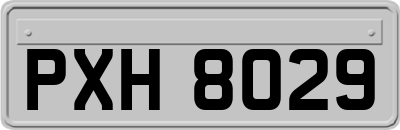 PXH 8029